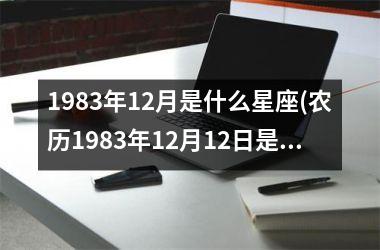 1983年12月是什么星座(农历1983年12月12日是...